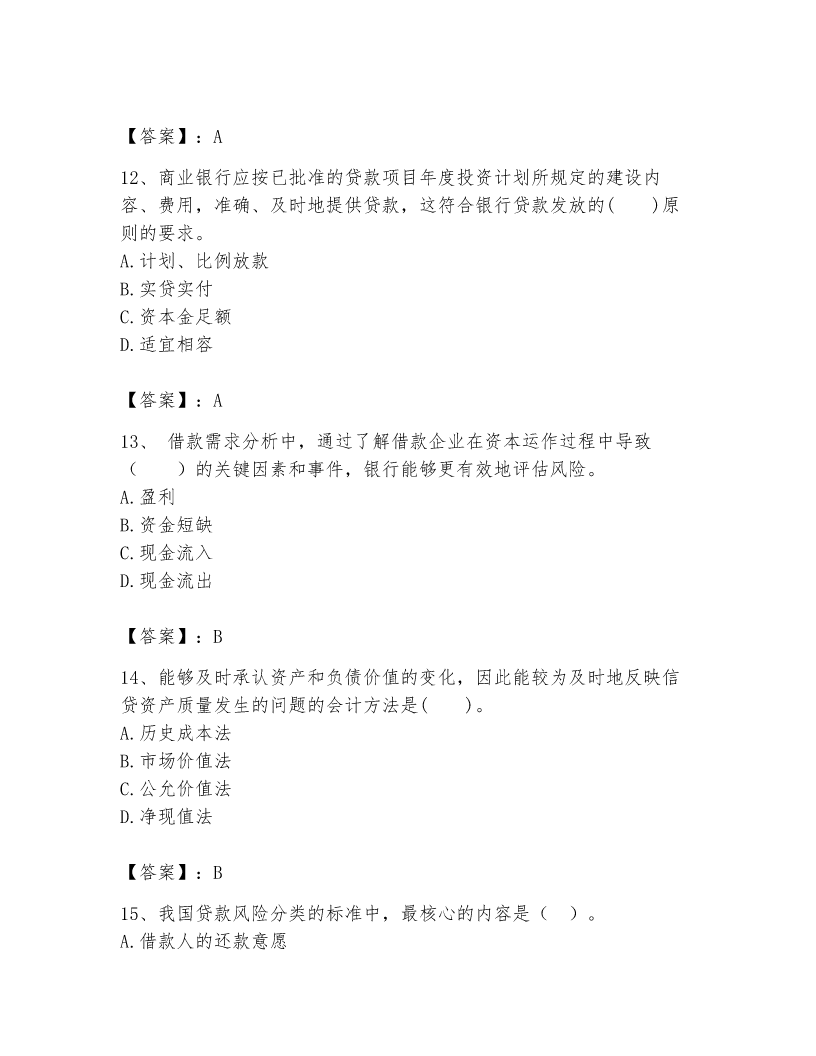 【答案】：A

12、商业银行应按已批准的贷款项目年度投资计划所规定的建设内容、费用，准确、及时地提供贷款，这符合银行贷款发放的(　　)原则的要求。
A.计划、比例放款
B.实贷实付
C.资本金足额
D.适宜相容

【答案】：A

13、 借款需求分析中，通过了解借款企业在资本运作过程中导致（　　）的关键因素和事件，银行能够更有效地评估风险。
A.盈利
B.资金短缺
C.现金流入
D.现金流出

【答案】：B

14、能够及时承认资产和负债价值的变化，因此能较为及时地反映信贷资产质量发生的问题的会计方法是(　　)。
A.历史成本法
B.市场价值法
C.公允价值法
D.净现值法

【答案】：B

15、我国贷款风险分类的标准中，最核心的内容是（ ）。
A.借款人的还款意愿